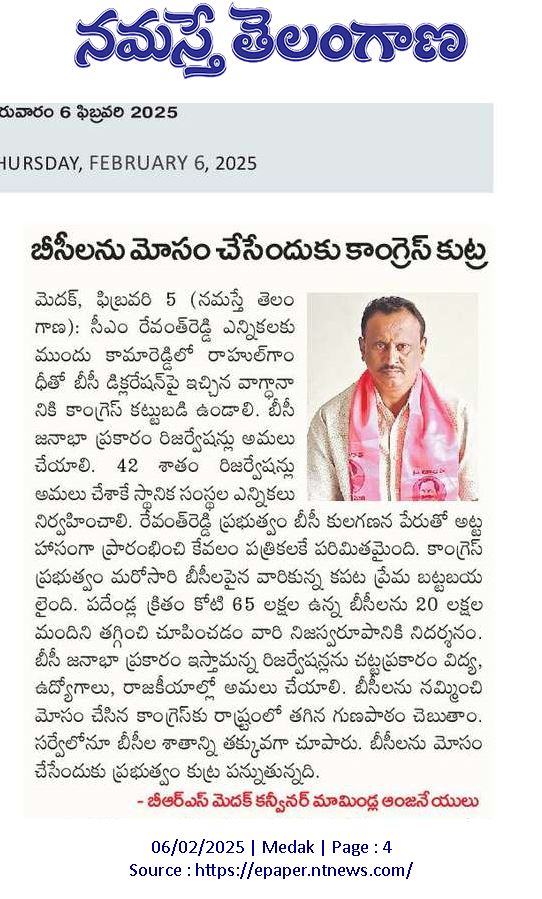 నమస్తే తెలంగాణ

రువారం 6 ఫిబ్రవరి 2025

HURSDAY, FEBRUARY 6, 2025

బీసీలను మోసం చేసేందుకు కాంగ్రెస్ కుట్ర

మెదక్, ఫిబ్రవరి 5 (నమస్తే తెలంగాణ): సీఎం రేవంత్‌రెడ్డి ఎన్నికలకు ముందు కామారెడ్డిలో రాహుల్‌గాంధీతో బీసీ డిక్లరేషన్‌పై ఇచ్చిన వాగ్దానానికి కాంగ్రెస్ కట్టుబడి ఉండాలి. బీసీ జనాభా ప్రకారం రిజర్వేషన్లు అమలు చేయాలి. 42 శాతం రిజర్వేషన్లు అమలు చేశాకే స్థానిక సంస్థల ఎన్నికలు నిర్వహించాలి. రేవంత్‌రెడ్డి ప్రభుత్వం బీసీ కులగణన పేరుతో అట్టహాసంగా ప్రారంభించి కేవలం పత్రికలకే పరిమితమైంది. కాంగ్రెస్ ప్రభుత్వం మరోసారి బీసీలపైన వారికున్న కపట ప్రేమ బట్టబయలైంది. పదేండ్ల క్రితం కోటి 65 లక్షల ఉన్న బీసీలను 20 లక్షల మందిని తగ్గించి చూపించడం వారి నిజస్వరూపానికి నిదర్శనం. బీసీ జనాభా ప్రకారం ఇస్తామన్న రిజర్వేషన్లను చట్టప్రకారం విద్య, ఉద్యోగాలు, రాజకీయాల్లో అమలు చేయాలి. బీసీలను నమ్మించి మోసం చేసిన కాంగ్రెస్‌కు రాష్ట్రంలో తగిన గుణపాఠం చెబుతాం. సర్వేలోనూ బీసీల శాతాన్ని తక్కువగా చూపారు. బీసీలను మోసం చేసేందుకు ప్రభుత్వం కుట్ర పన్నుతున్నది.

- బీఆర్ఎస్ మెదక్ కన్వీనర్ మామిండ్ల ఆంజనేయులు

06/02/2025 | Medak | Page : 4
Source : https://epaper.ntnews.com/